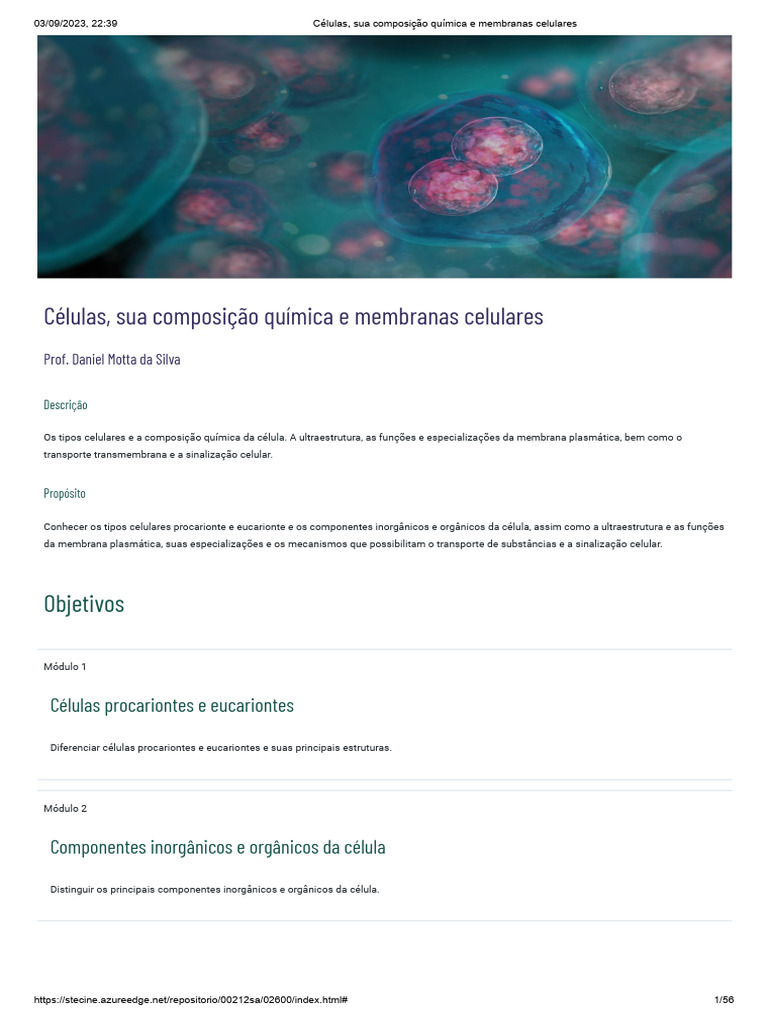 03/09/2023, 22:39 Células, sua composição química e membranas celulares

Células, sua composição química e membranas celulares

Prof. Daniel Motta da Silva

Descrição

Os tipos celulares e a composição química da célula. A ultraestrutura, as funções e especializações da membrana plasmática, bem como o transporte transmembrana e a sinalização celular.

Propósito

Conhecer os tipos celulares procarionte e eucarionte e os componentes inorgânicos e orgânicos da célula, assim como a ultraestrutura e as funções da membrana plasmática, suas especializações e os mecanismos que possibilitam o transporte de substâncias e a sinalização celular.

Objetivos

Módulo 1

Células procariontes e eucariontes

Diferenciar células procariontes e eucariontes e suas principais estruturas.

Módulo 2

Componentes inorgânicos e orgânicos da célula

Distinguir os principais componentes inorgânicos e orgânicos da célula.

https://stecine.azureedge.net/repositorio/00212sa/02600/index.html# 1/56